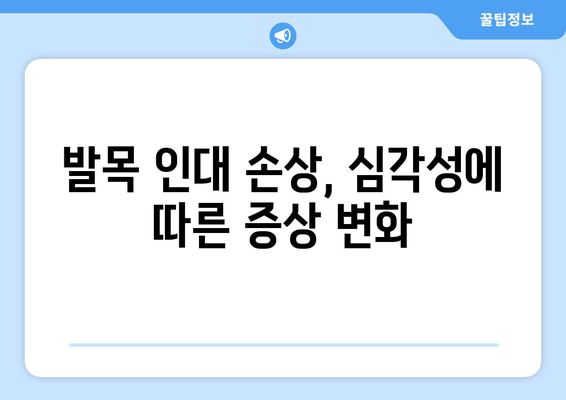 꿀팁정보

발목 인대 손상, 심각성에 따른 증상 변화